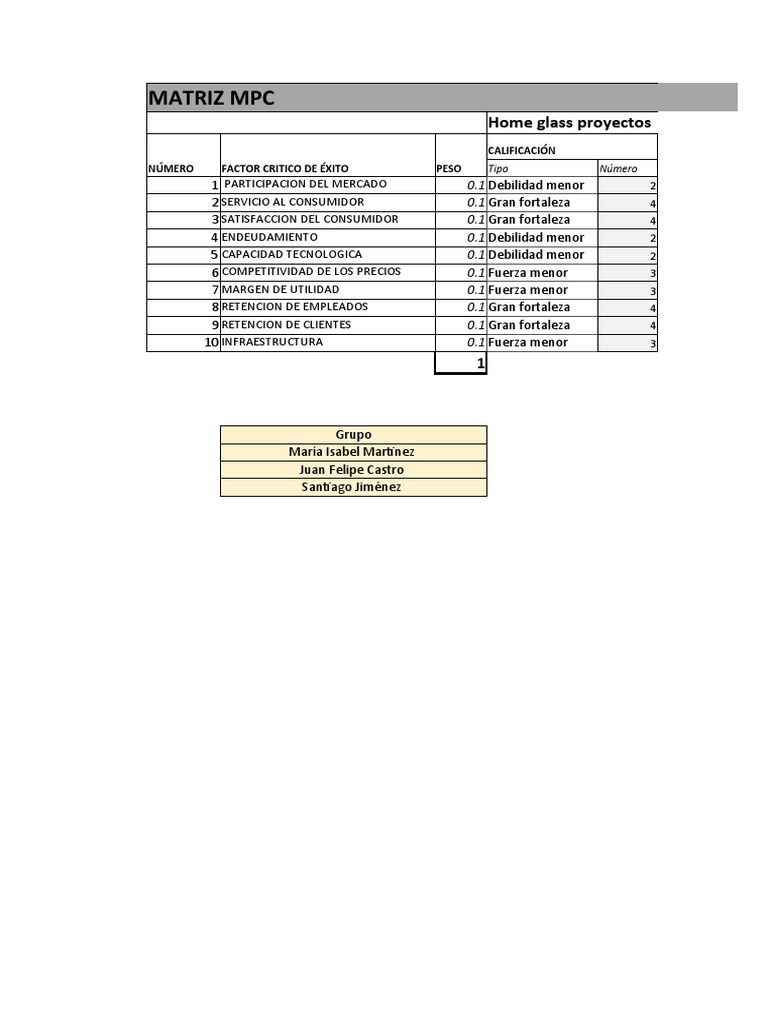 MATRIZ MPC

| | | | Home glass proyectos | |
|---|---|---|---|---|
| | | | CALIFICACIÓN | |
| NÚMERO | FACTOR CRITICO DE ÉXITO | PESO | Tipo | Número |
| 1 | PARTICIPACION DEL MERCADO | 0.1 | Debilidad menor | 2 |
| 2 | SERVICIO AL CONSUMIDOR | 0.1 | Gran fortaleza | 4 |
| 3 | SATISFACCION DEL CONSUMIDOR | 0.1 | Gran fortaleza | 4 |
| 4 | ENDEUDAMIENTO | 0.1 | Debilidad menor | 2 |
| 5 | CAPACIDAD TECNOLOGICA | 0.1 | Debilidad menor | 2 |
| 6 | COMPETITIVIDAD DE LOS PRECIOS | 0.1 | Fuerza menor | 3 |
| 7 | MARGEN DE UTILIDAD | 0.1 | Fuerza menor | 3 |
| 8 | RETENCION DE EMPLEADOS | 0.1 | Gran fortaleza | 4 |
| 9 | RETENCION DE CLIENTES | 0.1 | Gran fortaleza | 4 |
| 10 | INFRAESTRUCTURA | 0.1 | Fuerza menor | 3 |
| | | 1 | | |

| Grupo |
|---|
| María Isabel Martínez |
| Juan Felipe Castro |
| Santiago Jiménez |